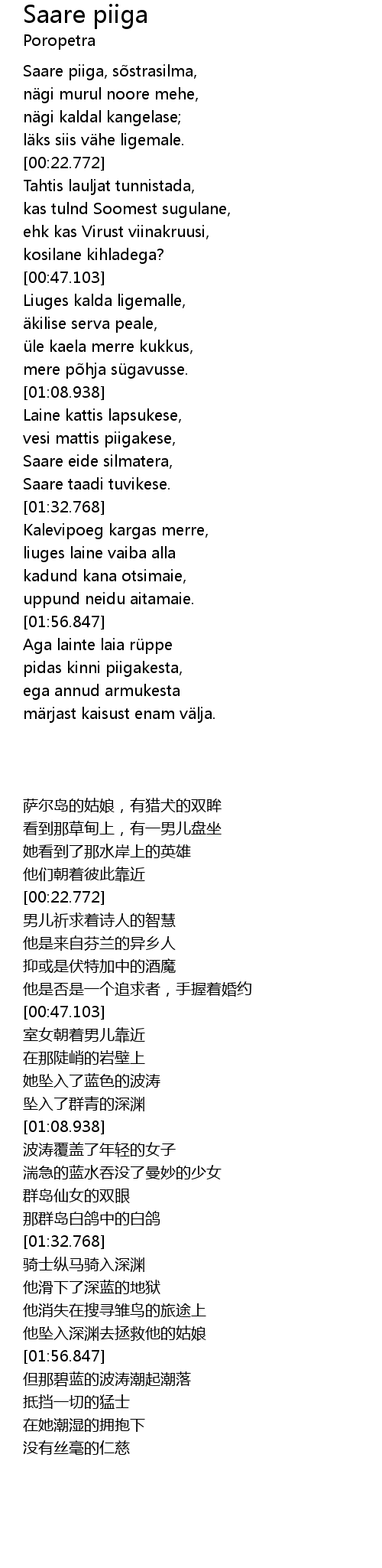 Saare piiga
Poropetra

Saare piiga, sõstrasilma,
nägi murul noore mehe,
nägi kaldal kangelase;
läks siis vähe ligemale.
[00:22.772]
Tahtis lauljat tunnistada,
kas tulnd Soomest sugulane,
ehk kas Virust viinakruusi,
kosilane kihladega?
[00:47.103]
Liuges kalda ligemalle,
äkilise serva peale,
üle kaela merre kukkus,
mere põhja sügavusse.
[01:08.938]
Laine kattis lapsukese,
vesi mattis piigakese,
Saare eide silmatera,
Saare taadi tuvikese.
[01:32.768]
Kalevipoeg kargas merre,
liuges laine vaiba alla
kadund kana otsimaie,
uppund neidu aitamaie.
[01:56.847]
Aga lainte laia rüppe
pidas kinni piigakesta,
ega annud armukesta
märjast kaisust enam välja.

萨尔岛的姑娘，有猎犬的双眸
看到那草甸上，有一男儿盘坐
她看到了那水岸上的英雄
他们朝着彼此靠近
[00:22.772]
男儿祈求着诗人的智慧
他是来自芬兰的异乡人
抑或是伏特加中的酒魔
他是否是一个追求者，手握着婚约
[00:47.103]
室女朝着男儿靠近
在那陡峭的岩壁上
她坠入了蓝色的波涛
坠入了群青的深渊
[01:08.938]
波涛覆盖了年轻的女子
湍急的蓝水吞没了曼妙的少女
群岛仙女的双眼
那群岛白鸽中的白鸽
[01:32.768]
骑士纵马骑入深渊
他滑下了深蓝的地狱
他消失在搜寻雏鸟的旅途上
他坠入深渊去拯救他的姑娘
[01:56.847]
但那碧蓝的波涛潮起潮落
抵挡一切的猛士
在她潮湿的拥抱下
没有丝毫的仁慈